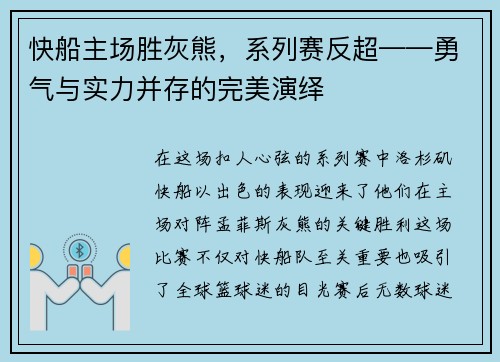 快船主场胜灰熊，系列赛反超——勇气与实力并存的完美演绎

在这场扣人心弦的系列赛中洛杉矶快船以出色的表现迎来了他们在主场对阵孟菲斯灰熊的关键胜利这场比赛不仅对快船队至关重要也吸引了全球篮球迷的目光赛后无数球迷